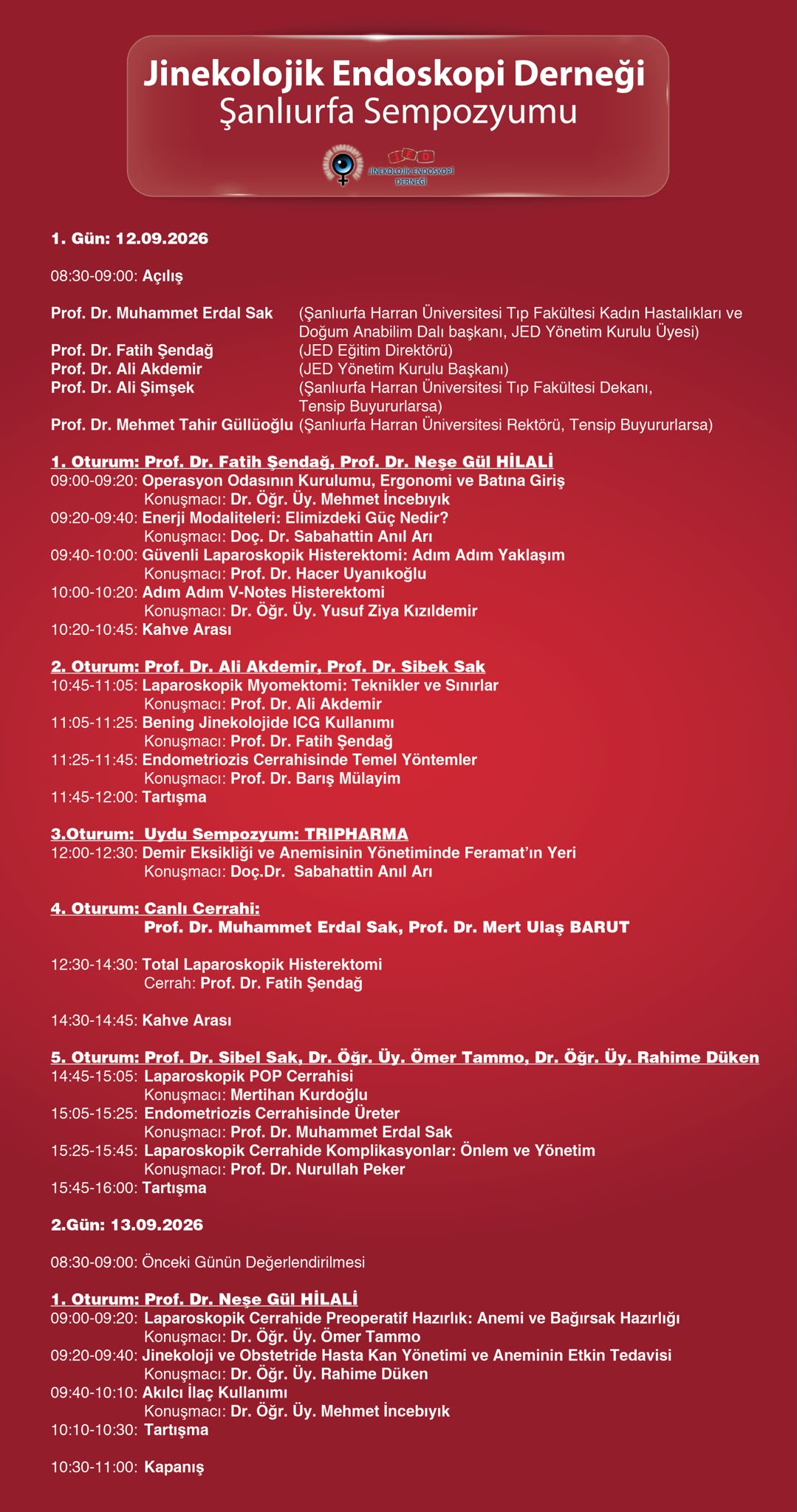 Jinekolojik Endoskopi Derneği
Şanlıurfa Sempozyumu

JED
JİNEKOLOJİK ENDOSKOPİ DERNEĞİ

1. Gün: 12.09.2026

08:30-09:00: Açılış

Prof. Dr. Muhammet Erdal Sak (Şanlıurfa Harran Üniversitesi Tıp Fakültesi Kadın Hastalıkları ve Doğum Anabilim Dalı başkanı, JED Yönetim Kurulu Üyesi)
Prof. Dr. Fatih Şendağ (JED Eğitim Direktörü)
Prof. Dr. Ali Akdemir (JED Yönetim Kurulu Başkanı)
Prof. Dr. Ali Şimşek (Şanlıurfa Harran Üniversitesi Tıp Fakültesi Dekanı, Tensip Buyururlarsa)
Prof. Dr. Mehmet Tahir Güllüoğlu (Şanlıurfa Harran Üniversitesi Rektörü, Tensip Buyururlarsa)

1. Oturum: Prof. Dr. Fatih Şendağ, Prof. Dr. Neşe Gül HİLALİ
09:00-09:20: Operasyon Odasının Kurulumu, Ergonomi ve Batına Giriş
Konuşmacı: Dr. Öğr. Üy. Mehmet İncebıyık
09:20-09:40: Enerji Modaliteleri: Elimizdeki Güç Nedir?
Konuşmacı: Doç. Dr. Sabahattin Anıl Arı
09:40-10:00: Güvenli Laparoskopik Histerektomi: Adım Adım Yaklaşım
Konuşmacı: Prof. Dr. Hacer Uyanıkoğlu
10:00-10:20: Adım Adım V-Notes Histerektomi
Konuşmacı: Dr. Öğr. Üy. Yusuf Ziya Kızıldemir
10:20-10:45: Kahve Arası

2. Oturum: Prof. Dr. Ali Akdemir, Prof. Dr. Sibek Sak
10:45-11:05: Laparoskopik Myomektomi: Teknikler ve Sınırlar
Konuşmacı: Prof. Dr. Ali Akdemir
11:05-11:25: Bening Jinekolojide ICG Kullanımı
Konuşmacı: Prof. Dr. Fatih Şendağ
11:25-11:45: Endometriozis Cerrahisinde Temel Yöntemler
Konuşmacı: Prof. Dr. Barış Mülayim
11:45-12:00: Tartışma

3.Oturum: Uydu Sempozyum: TRIPHARMA
12:00-12:30: Demir Eksikliği ve Anemisinin Yönetiminde Feramat'ın Yeri
Konuşmacı: Doç.Dr. Sabahattin Anıl Arı

4. Oturum: Canlı Cerrahi:
Prof. Dr. Muhammet Erdal Sak, Prof. Dr. Mert Ulaş BARUT

12:30-14:30: Total Laparoskopik Histerektomi
Cerrah: Prof. Dr. Fatih Şendağ

14:30-14:45: Kahve Arası

5. Oturum: Prof. Dr. Sibel Sak, Dr. Öğr. Üy. Ömer Tammo, Dr. Öğr. Üy. Rahime Düken
14:45-15:05: Laparoskopik POP Cerrahisi
Konuşmacı: Mertihan Kurdoğlu
15:05-15:25: Endometriozis Cerrahisinde Üreter
Konuşmacı: Prof. Dr. Muhammet Erdal Sak
15:25-15:45: Laparoskopik Cerrahide Komplikasyonlar: Önlem ve Yönetim
Konuşmacı: Prof. Dr. Nurullah Peker
15:45-16:00: Tartışma

2.Gün: 13.09.2026

08:30-09:00: Önceki Günün Değerlendirilmesi

1. Oturum: Prof. Dr. Neşe Gül HİLALİ
09:00-09:20: Laparoskopik Cerrahide Preoperatif Hazırlık: Anemi ve Bağırsak Hazırlığı
Konuşmacı: Dr. Öğr. Üy. Ömer Tammo
09:20-09:40: Jinekoloji ve Obstetride Hasta Kan Yönetimi ve Aneminin Etkin Tedavisi
Konuşmacı: Dr. Öğr. Üy. Rahime Düken
09:40-10:10: Akılcı İlaç Kullanımı
Konuşmacı: Dr. Öğr. Üy. Mehmet İncebıyık
10:10-10:30: Tartışma

10:30-11:00: Kapanış